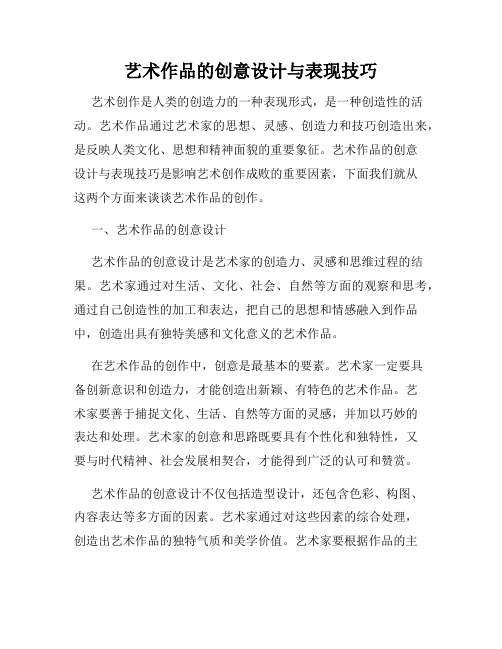 艺术作品的创意设计与表现技巧

艺术创作是人类的创造力的一种表现形式，是一种创造性的活动。艺术作品通过艺术家的思想、灵感、创造力和技巧创造出来，是反映人类文化、思想和精神面貌的重要象征。艺术作品的创意设计与表现技巧是影响艺术创作成败的重要因素，下面我们就从这两个方面来谈谈艺术作品的创作。

一、艺术作品的创意设计

艺术作品的创意设计是艺术家的创造力、灵感和思维过程的结果。艺术家通过对生活、文化、社会、自然等方面的观察和思考，通过自己创造性的加工和表达，把自己的思想和情感融入到作品中，创造出具有独特美感和文化意义的艺术作品。

在艺术作品的创作中，创意是最基本的要素。艺术家一定要具备创新意识和创造力，才能创造出新颖、有特色的艺术作品。艺术家要善于捕捉文化、生活、自然等方面的灵感，并加以巧妙的表达和处理。艺术家的创意和思路既要具有个性化和独特性，又要与时代精神、社会发展相契合，才能得到广泛的认可和赞赏。

艺术作品的创意设计不仅包括造型设计，还包含色彩、构图、内容表达等多方面的因素。艺术家通过对这些因素的综合处理，创造出艺术作品的独特气质和美学价值。艺术家要根据作品的主